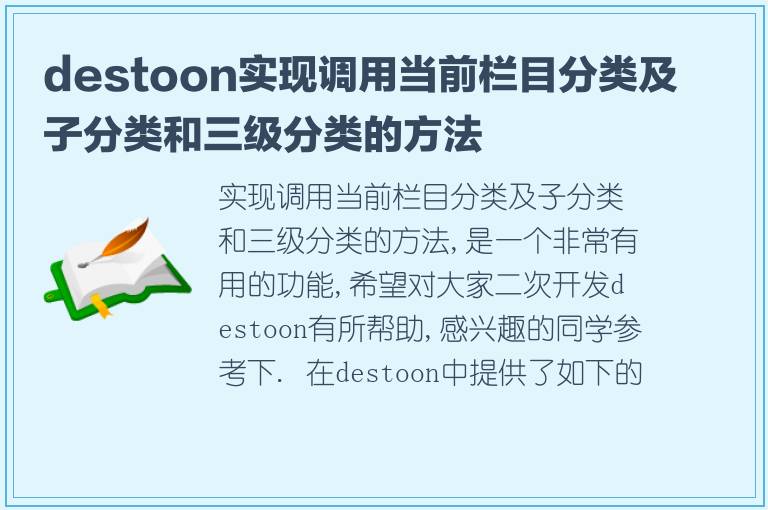 destoon实现调用当前栏目分类及子分类和三级分类的方法

实现调用当前栏目分类及子分类和三级分类的方法，是一个非常有用的功能，希望对大家二次开发destoon有所帮助，感兴趣的同学参考下. 在destoon中提供了如下的